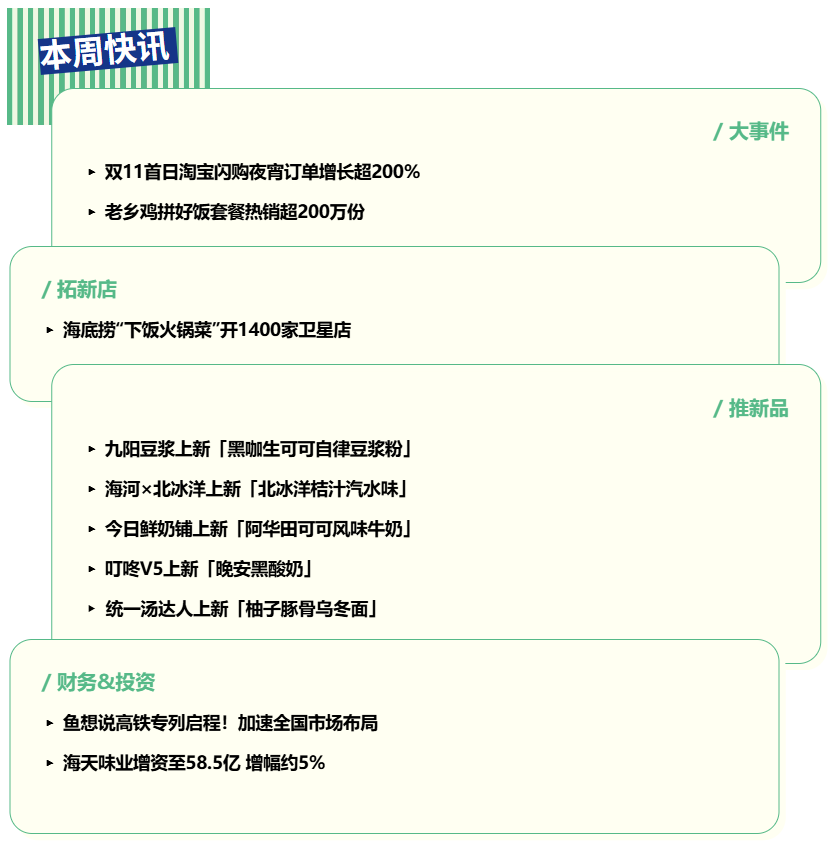 本周快讯

/ 大事件

▸ 双11首日淘宝闪购夜宵订单增长超200%

▸ 老乡鸡拼好饭套餐热销超200万份

/ 拓新店

▸ 海底捞“下饭火锅菜”开1400家卫星店

/ 推新品

▸ 九阳豆浆上新「黑咖生可可自律豆浆粉」

▸ 海河×北冰洋上新「北冰洋桔汁汽水味」

▸ 今日鲜奶铺上新「阿华田可可风味牛奶」

▸ 叮咚V5上新「晚安黑酸奶」

▸ 统一汤达人上新「柚子豚骨乌冬面」

/ 财务&投资

▸ 鱼想说高铁专列启程！加速全国市场布局

▸ 海天味业增资至58.5亿 增幅约5%